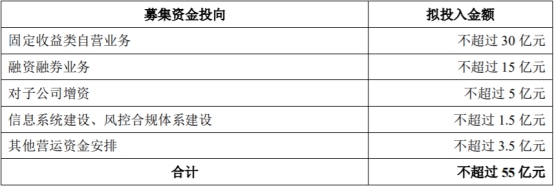 | 募集资金投向 | 拟投入金额 |
|---|---|
| 固定收益类自营业务 | 不超过 30 亿元 |
| 融资融券业务 | 不超过 15 亿元 |
| 对子公司增资 | 不超过 5 亿元 |
| 信息系统建设、风控合规体系建设 | 不超过 1.5 亿元 |
| 其他营运资金安排 | 不超过 3.5 亿元 |
| 合计 | 不超过 55 亿元 |